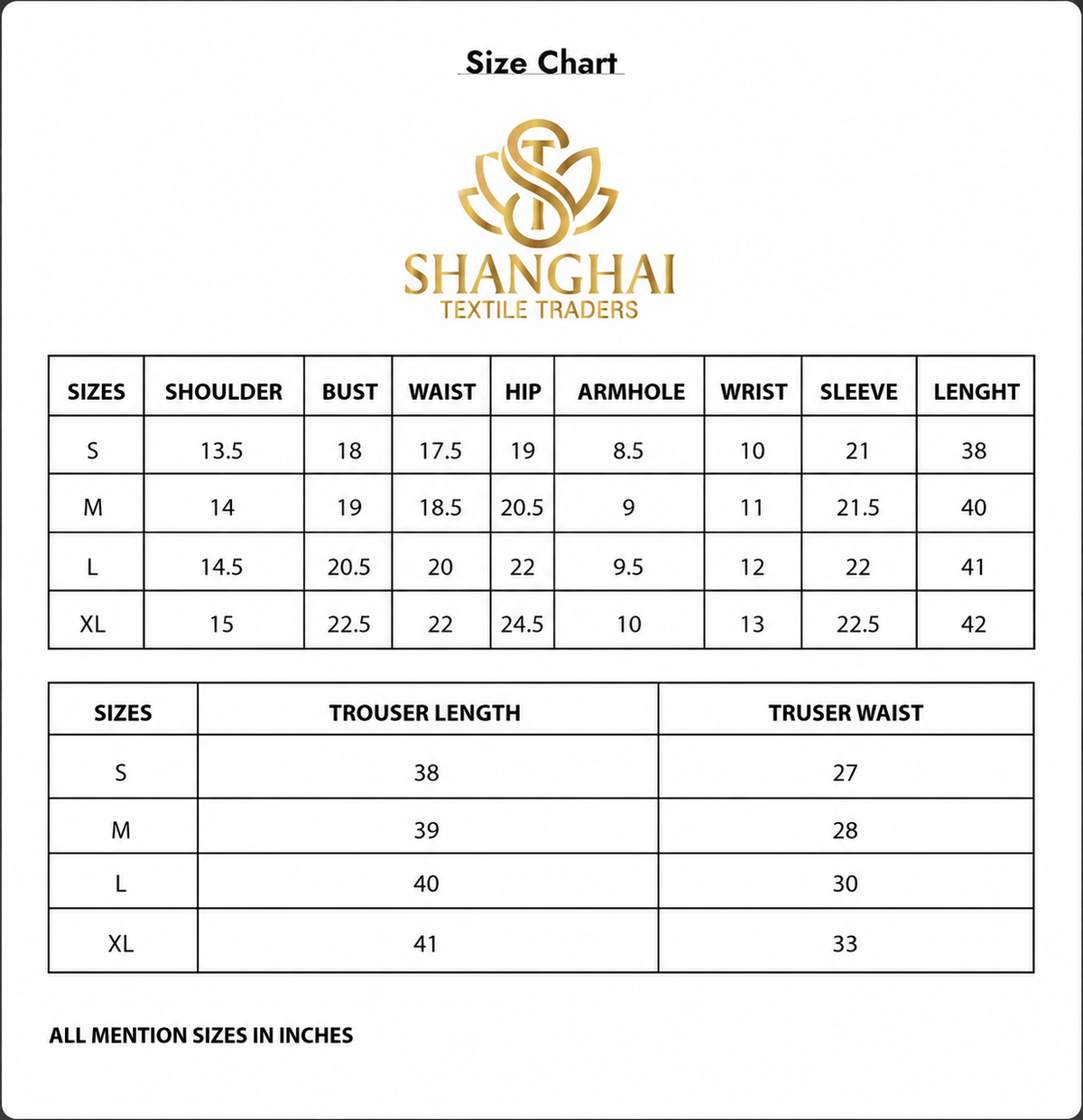 Size Chart

ST

SHANGHAI
TEXTILE TRADERS

| SIZES | SHOULDER | BUST | WAIST | HIP | ARMHOLE | WRIST | SLEEVE | LENGHT |
|---|---|---|---|---|---|---|---|---|
| S | 13.5 | 18 | 17.5 | 19 | 8.5 | 10 | 21 | 38 |
| M | 14 | 19 | 18.5 | 20.5 | 9 | 11 | 21.5 | 40 |
| L | 14.5 | 20.5 | 20 | 22 | 9.5 | 12 | 22 | 41 |
| XL | 15 | 22.5 | 22 | 24.5 | 10 | 13 | 22.5 | 42 |

| SIZES | TROUSER LENGTH | TRUSER WAIST |
|---|---|---|
| S | 38 | 27 |
| M | 39 | 28 |
| L | 40 | 30 |
| XL | 41 | 33 |

ALL MENTION SIZES IN INCHES